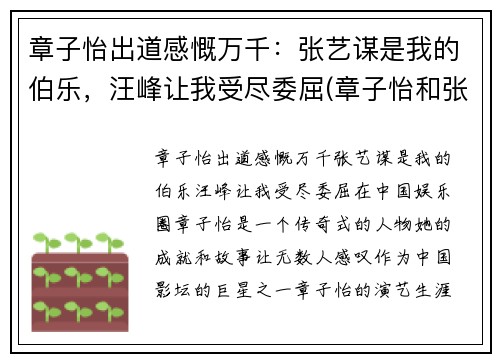 章子怡出道感慨万千：张艺谋是我的伯乐，汪峰让我受尽委屈(章子怡和张

章子怡出道感慨万千张艺谋是我的伯乐汪峰让我受尽委屈在中国娱乐圈章子怡是一个传奇式的人物她的成就和故事让无数人感叹作为中国影坛的巨星之一章子怡的演艺生涯